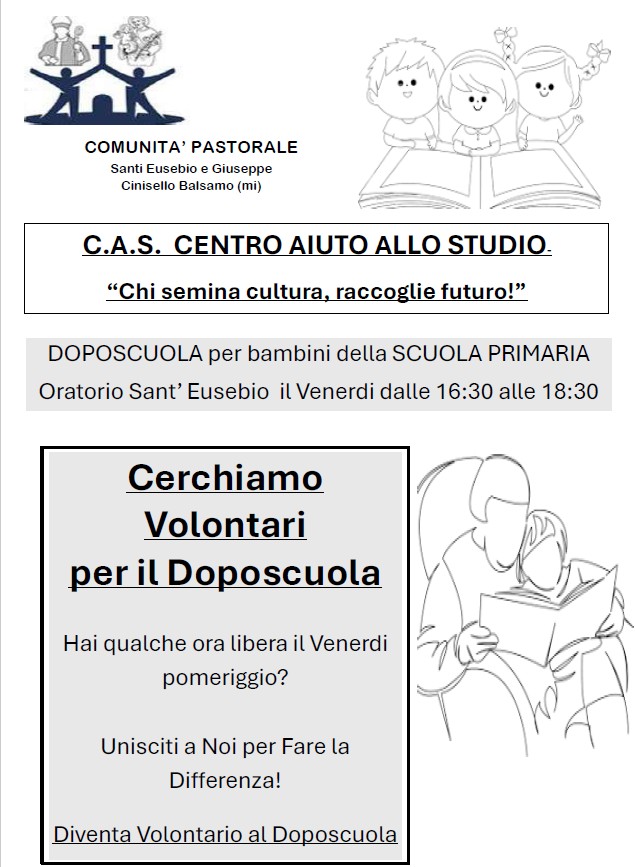 COMUNITA' PASTORALE
Santi Eusebio e Giuseppe
Cinisello Balsamo (mi)

C.A.S. CENTRO AIUTO ALLO STUDIO
"Chi semina cultura, raccoglie futuro!"

DOPOSCUOLA per bambini della SCUOLA PRIMARIA
Oratorio Sant' Eusebio il Venerdi dalle 16:30 alle 18:30

Cerchiamo
Volontari
per il Doposcuola

Hai qualche ora libera il Venerdi pomeriggio?

Unisciti a Noi per Fare la Differenza!

Diventa Volontario al Doposcuola